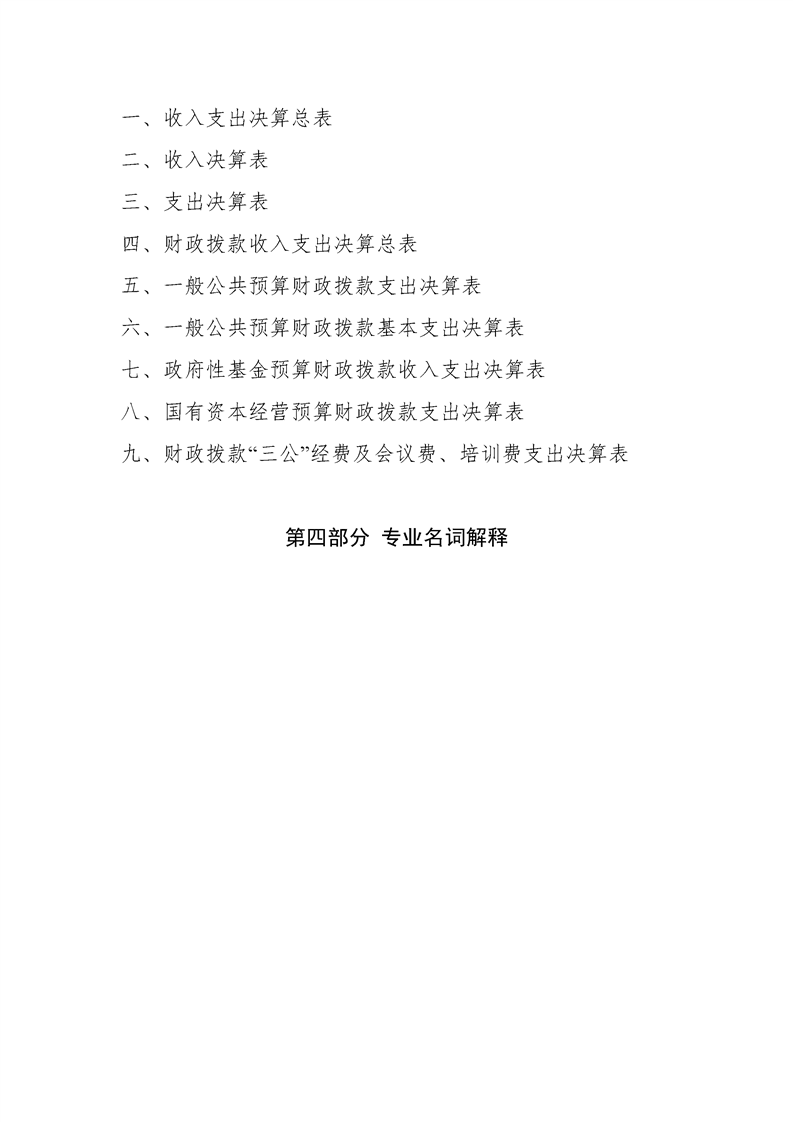 一、收入支出决算总表

二、收入决算表

三、支出决算表

四、财政拨款收入支出决算总表

五、一般公共预算财政拨款支出决算表

六、一般公共预算财政拨款基本支出决算表

七、政府性基金预算财政拨款收入支出决算表

八、国有资本经营预算财政拨款支出决算表

九、财政拨款“三公”经费及会议费、培训费支出决算表

第四部分 专业名词解释